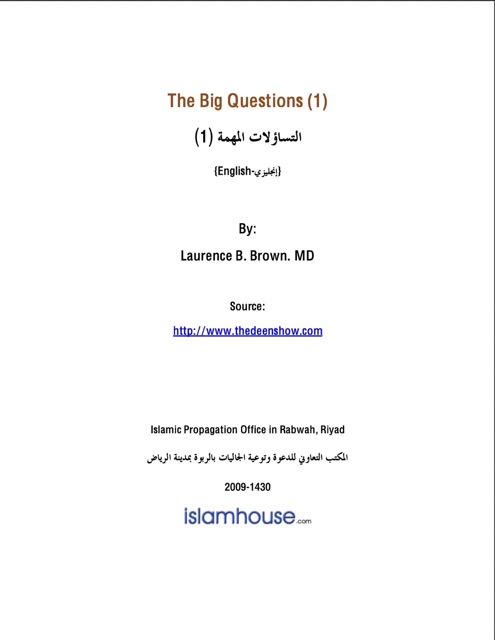 The Big Questions (1)

التساؤلات المهمة (1)

{English-إنجليزي}

By:

Laurence B. Brown. MD

Source:

http://www.thedeenshow.com

Islamic Propagation Office in Rabwah, Riyad

المكتب التعاوني للدعوة وتوعية الجاليات بالربوة بمدينة الرياض

2009-1430

islamhouse.com